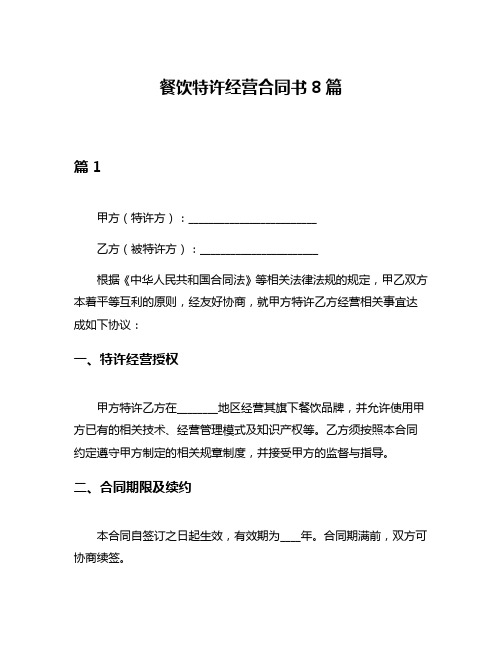 餐饮特许经营合同书 8 篇

篇 1

甲方（特许方）：______________________

乙方（被特许方）：____________________

根据《中华人民共和国合同法》等相关法律法规的规定，甲乙双方本着平等互利的原则，经友好协商，就甲方特许乙方经营相关事宜达成如下协议：

一、特许经营授权

甲方特许乙方在_______地区经营其旗下餐饮品牌，并允许使用甲方已有的相关技术、经营管理模式及知识产权等。乙方须按照本合同约定遵守甲方制定的相关规章制度，并接受甲方的监督与指导。

二、合同期限及续约

本合同自签订之日起生效，有效期为___年。合同期满前，双方可协商续签。